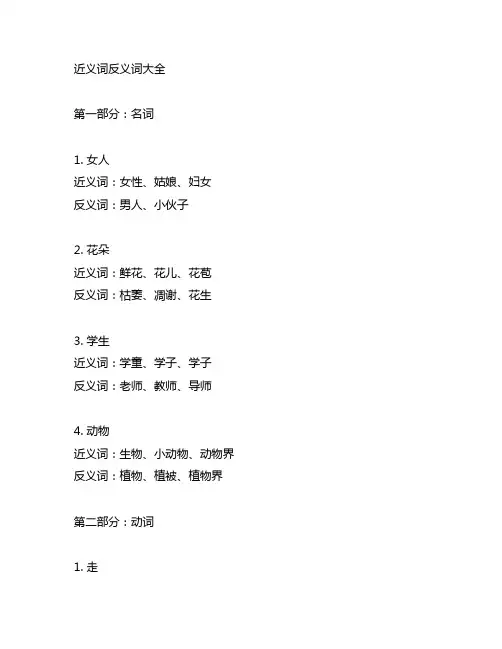 近义词反义词大全

第一部分：名词

1. 女人
近义词：女性、姑娘、妇女
反义词：男人、小伙子

2. 花朵
近义词：鲜花、花儿、花苞
反义词：枯萎、凋谢、花生

3. 学生
近义词：学童、学子、学子
反义词：老师、教师、导师

4. 动物
近义词：生物、小动物、动物界
反义词：植物、植被、植物界

第二部分：动词

1. 走